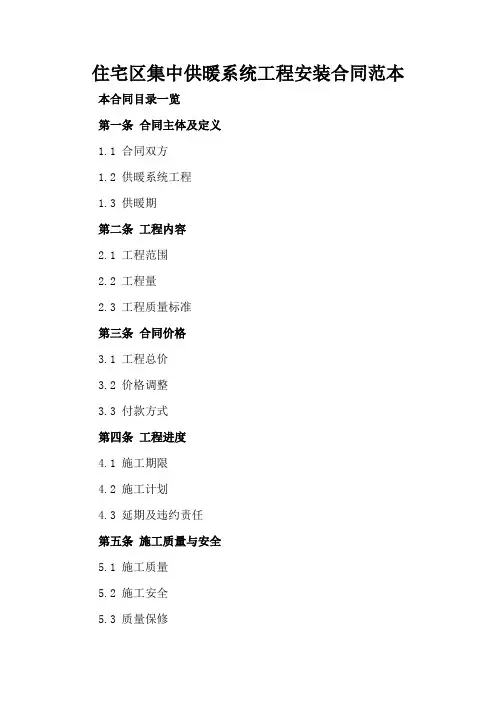 住宅区集中供暖系统工程安装合同范本

本合同目录一览

第一条 合同主体及定义

1.1 合同双方

1.2 供暖系统工程

1.3 供暖期

第二条 工程内容

2.1 工程范围

2.2 工程量

2.3 工程质量标准

第三条 合同价格

3.1 工程总价

3.2 价格调整

3.3 付款方式

第四条 工程进度

4.1 施工期限

4.2 施工计划

4.3 延期及违约责任

第五条 施工质量与安全

5.1 施工质量

5.2 施工安全

5.3 质量保修